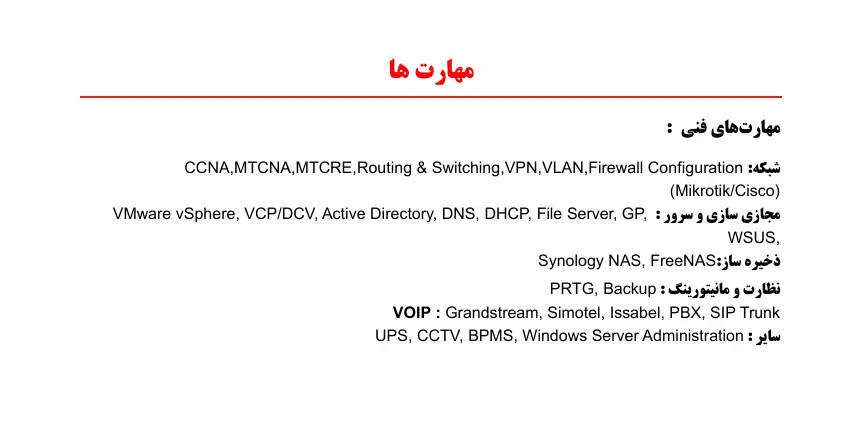 مهارت ها

مهارت‌های فنی :

شبکه: CCNA,MTCNA,MTCRE,Routing & Switching,VPN,VLAN,Firewall Configuration (Mikrotik/Cisco)
مجازی سازی و سرور : VMware vSphere, VCP/DCV, Active Directory, DNS, DHCP, File Server, GP, WSUS,
ذخیره ساز: Synology NAS, FreeNAS
نظارت و مانیتورینگ : PRTG, Backup
VOIP : Grandstream, Simotel, Issabel, PBX, SIP Trunk
سایر : UPS, CCTV, BPMS, Windows Server Administration